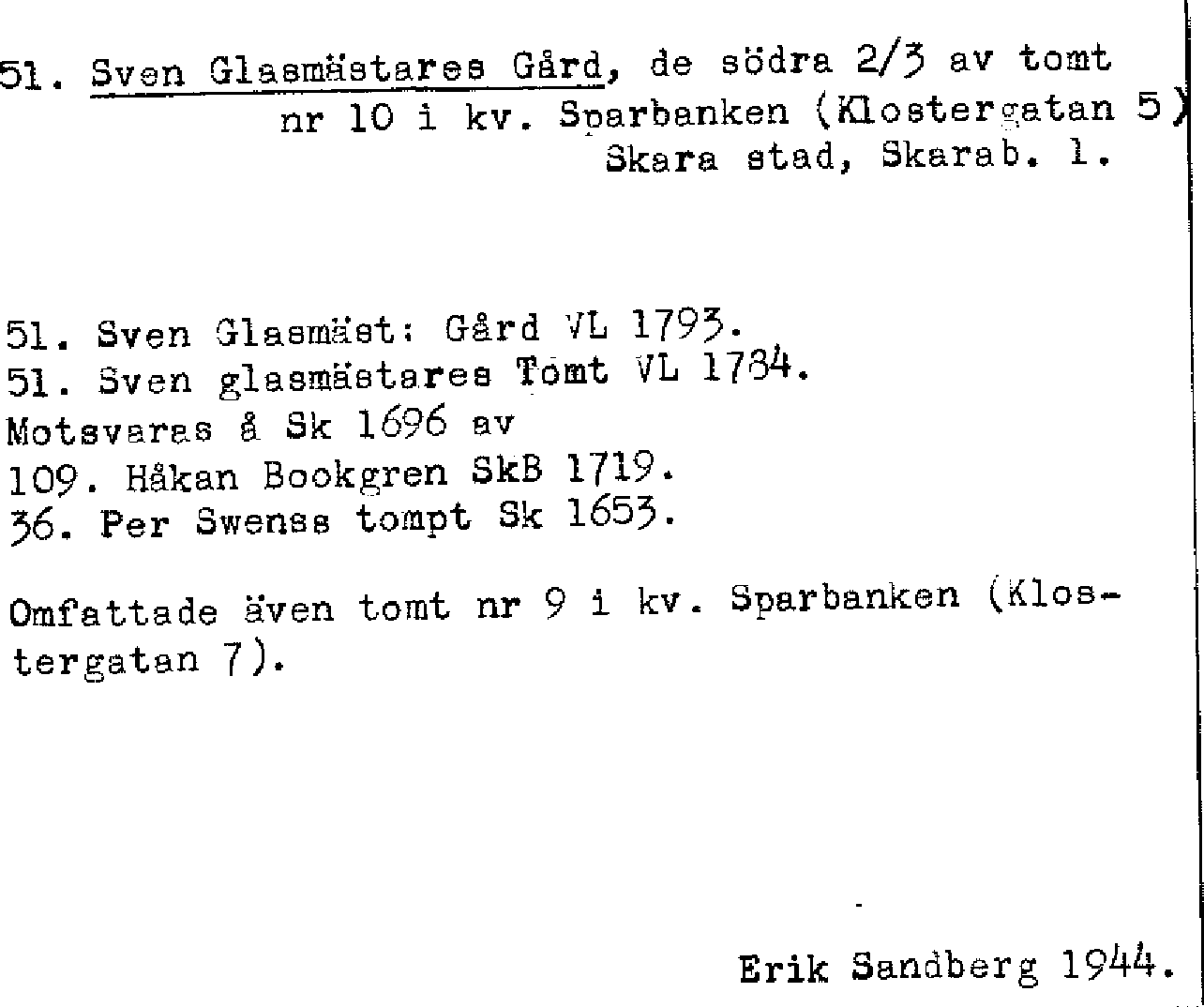 51. Sven Glasmästares Gård, de södra 2/3 av tomt nr 10 i kv. Sparbanken (Klostergatan 5) Skara stad, Skarab. l.

51. Sven Glasmäst: Gård VL 1793.
51. Sven glasmästares Tomt VL 1784.
Motsvaras å Sk 1696 av
109. Håkan Bookgren SkB 1719.
36. Per Swenss tompt Sk 1653.

Omfattade även tomt nr 9 i kv. Sparbanken (Klostergatan 7).

Erik Sandberg 1944.